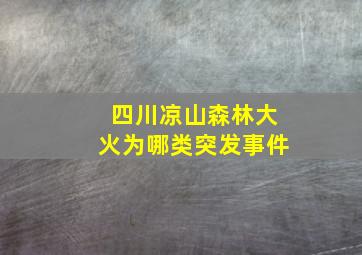 四川凉山森林大火为哪类突发事件